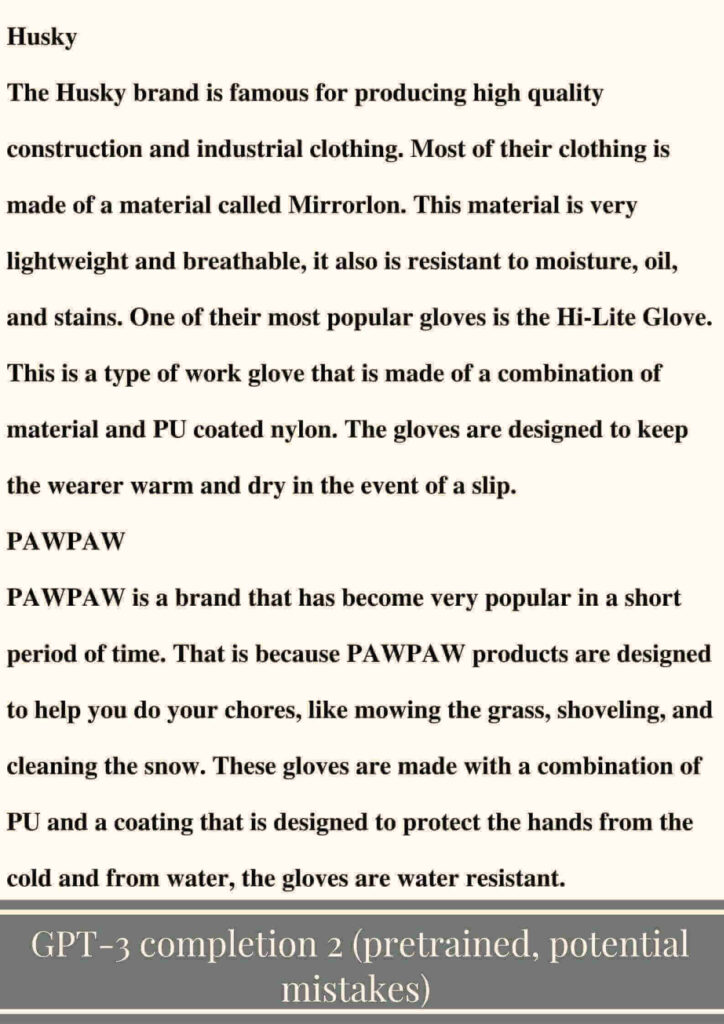 Husky

The Husky brand is famous for producing high quality construction and industrial clothing. Most of their clothing is made of a material called Mirrorlon. This material is very lightweight and breathable, it also is resistant to moisture, oil, and stains. One of their most popular gloves is the Hi-Lite Glove. This is a type of work glove that is made of a combination of material and PU coated nylon. The gloves are designed to keep the wearer warm and dry in the event of a slip.

PAWPAW

PAWPAW is a brand that has become very popular in a short period of time. That is because PAWPAW products are designed to help you do your chores, like mowing the grass, shoveling, and cleaning the snow. These gloves are made with a combination of PU and a coating that is designed to protect the hands from the cold and from water, the gloves are water resistant.

GPT-3 completion 2 (pretrained, potential mistakes)